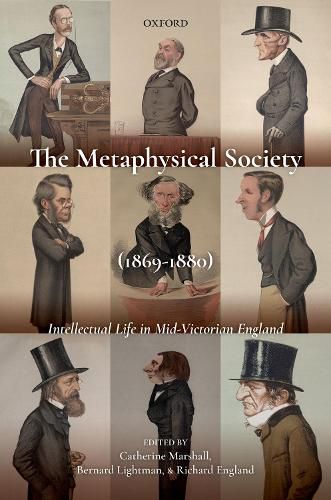 OXFORD

The Metaphysical Society

(1869-1880)

Intellectual Life in Mid-Victorian England

EDITED BY
Catherine Marshall,
Bernard Lightman, & Richard England